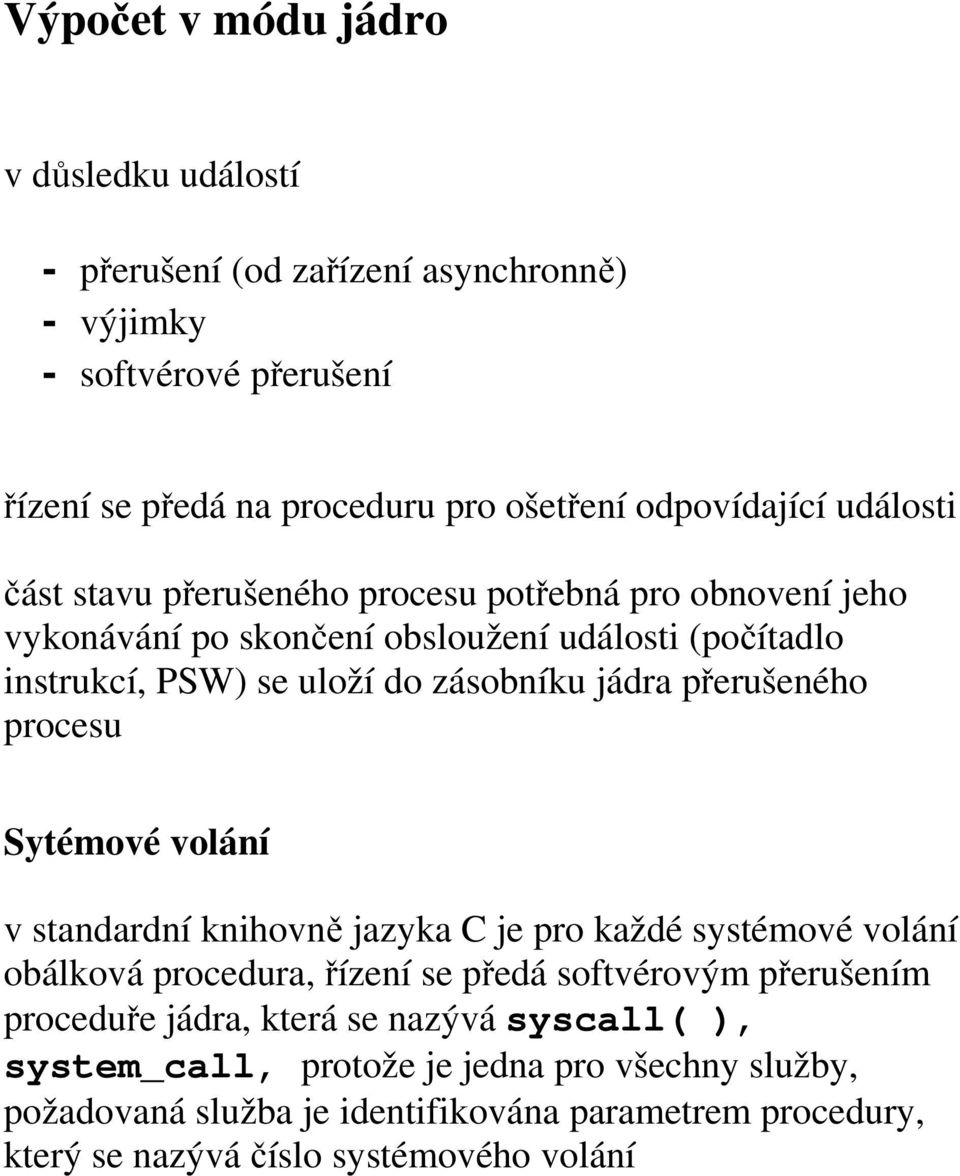 Výpočet v módu jádro

v důsledku událostí

- přerušení (od zařízení asynchronně)
- výjimky
- softvérové přerušení

řízení se předá na proceduru pro ošetření odpovídající události

část stavu přerušeného procesu potřebná pro obnovení jeho vykonávání po skončení obsloužení události (počítadlo instrukcí, PSW) se uloží do zásobníku jádra přerušeného procesu

Sytémové volání

v standardní knihovně jazyka C je pro každé systémové volání obálková procedura, řízení se předá softvérovým přerušením proceduře jádra, která se nazývá syscall( ), system_call, protože je jedna pro všechny služby, požadovaná služba je identifikována parametrem procedury, který se nazývá číslo systémového volání